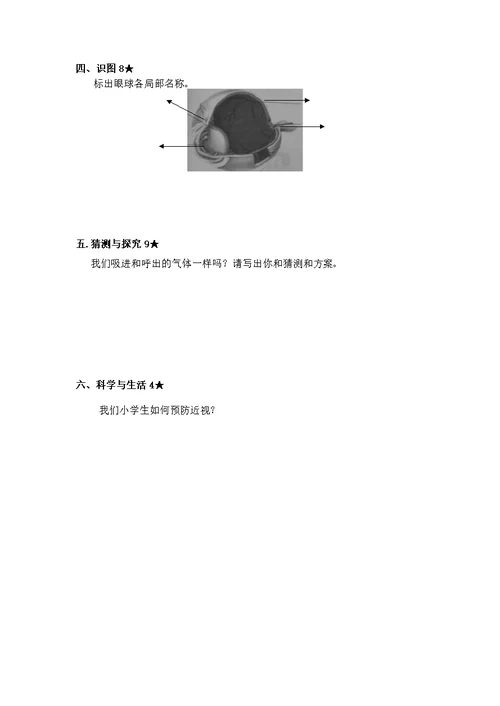 四、识图 8★

标出眼球各局部名称。

五. 猜测与探究 9★

我们吸进和呼出的气体一样吗？请写出你和猜测和方案。

六、科学与生活 4★

我们小学生如何预防近视?